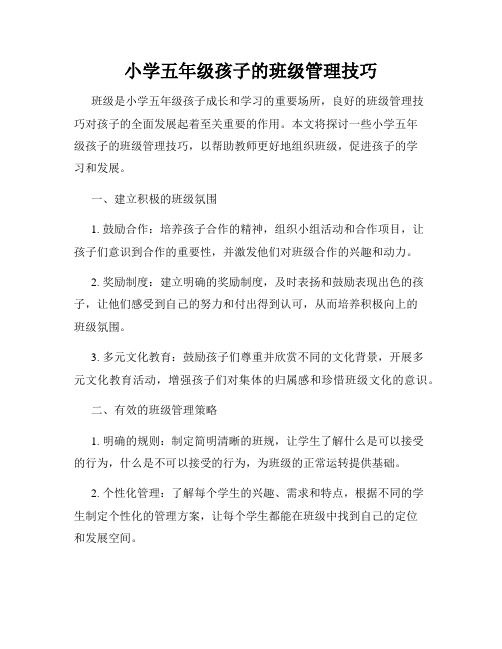 小学五年级孩子的班级管理技巧

班级是小学五年级孩子成长和学习的重要场所，良好的班级管理技巧对孩子的全面发展起着至关重要的作用。本文将探讨一些小学五年级孩子的班级管理技巧，以帮助教师更好地组织班级，促进孩子的学习和发展。

一、建立积极的班级氛围

1. 鼓励合作：培养孩子合作的精神，组织小组活动和合作项目，让孩子们意识到合作的重要性，并激发他们对班级合作的兴趣和动力。

2. 奖励制度：建立明确的奖励制度，及时表扬和鼓励表现出色的孩子，让他们感受到自己的努力和付出得到认可，从而培养积极向上的班级氛围。

3. 多元文化教育：鼓励孩子们尊重并欣赏不同的文化背景，开展多元文化教育活动，增强孩子们对集体的归属感和珍惜班级文化的意识。

二、有效的班级管理策略

1. 明确的规则：制定简明清晰的班规，让学生了解什么是可以接受的行为，什么是不可以接受的行为，为班级的正常运转提供基础。

2. 个性化管理：了解每个学生的兴趣、需求和特点，根据不同的学生制定个性化的管理方案，让每个学生都能在班级中找到自己的定位和发展空间。